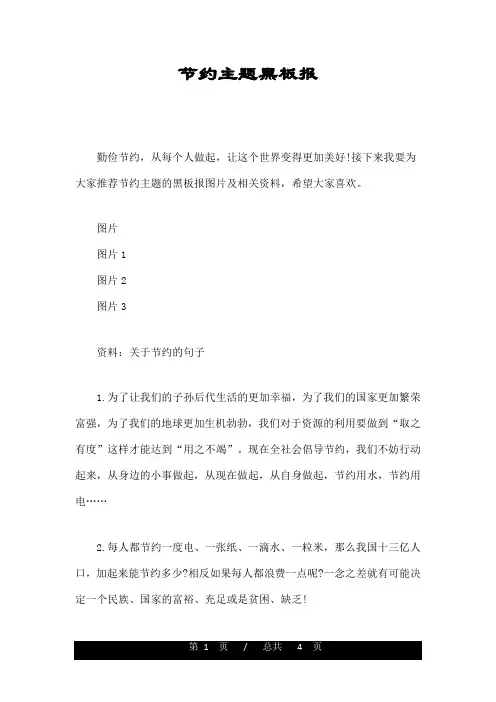 节约主题黑板报

勤俭节约，从每个人做起，让这个世界变得更加美好!接下来我要为大家推荐节约主题的黑板报图片及相关资料，希望大家喜欢。

图片

图片 1

图片 2

图片 3

资料：关于节约的句子

1.为了让我们的子孙后代生活的更加幸福，为了我们的国家更加繁荣富强，为了我们的地球更加生机勃勃，我们对于资源的利用要做到“取之有度”这样才能达到“用之不竭”。现在全社会倡导节约，我们不妨行动起来，从身边的小事做起，从现在做起，从自身做起，节约用水，节约用电……

2.每人都节约一度电、一张纸、一滴水、一粒米，那么我国十三亿人口，加起来能节约多少?相反如果每人都浪费一点呢?一念之差就有可能决定一个民族、国家的富裕、充足或是贫困、缺乏!

第 1 页 / 总共 4 页